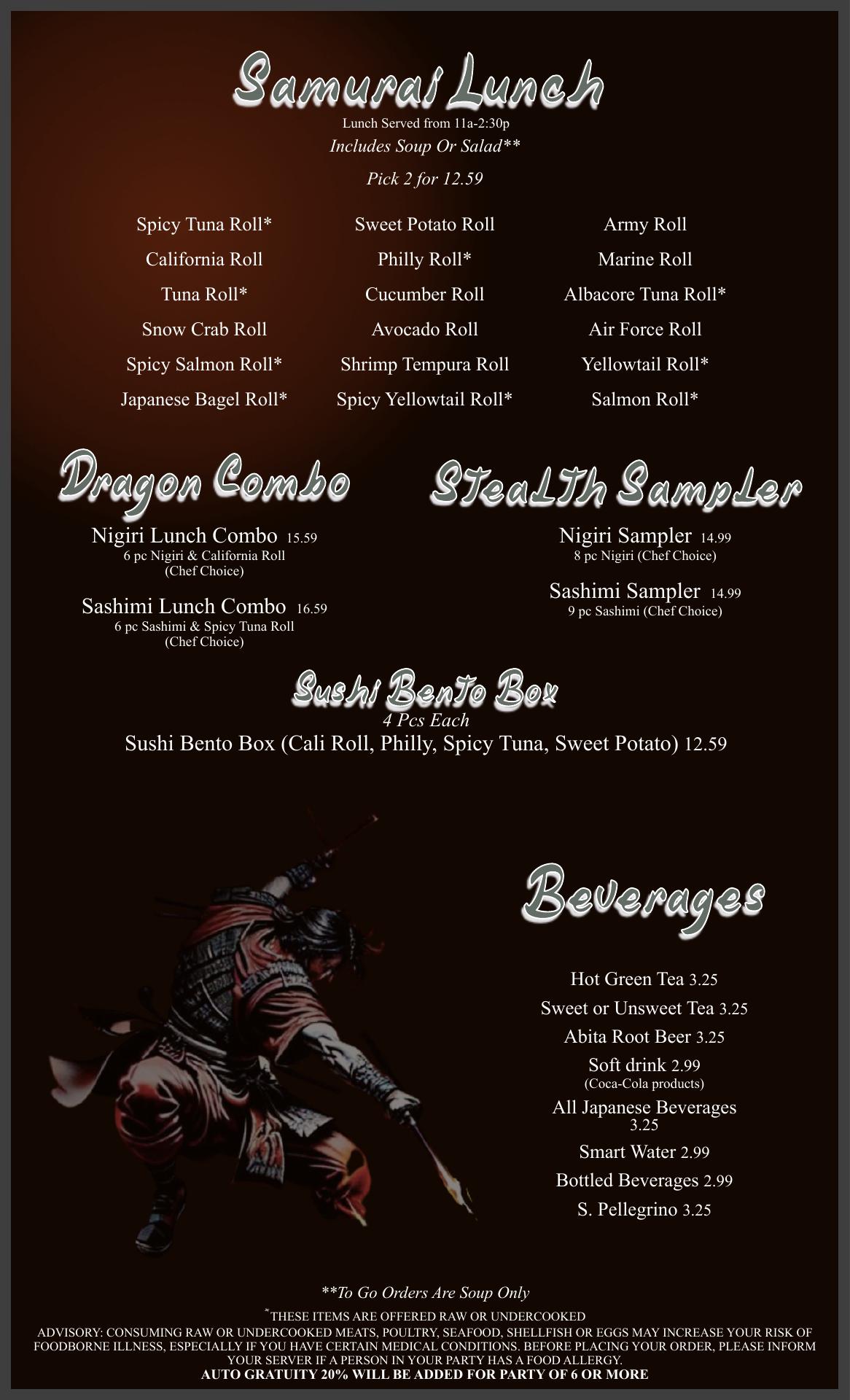 Samurai Lunch
Lunch Served from 11a-2:30p
Includes Soup Or Salad**
Pick 2 for 12.59

Spicy Tuna Roll*
California Roll
Tuna Roll*
Snow Crab Roll
Spicy Salmon Roll*
Japanese Bagel Roll*

Sweet Potato Roll
Philly Roll*
Cucumber Roll
Avocado Roll
Shrimp Tempura Roll
Spicy Yellowtail Roll*

Army Roll
Marine Roll
Albacore Tuna Roll*
Air Force Roll
Yellowtail Roll*
Salmon Roll*

Dragon Combo
Nigiri Lunch Combo 15.59
6 pc Nigiri & California Roll (Chef Choice)

Sashimi Lunch Combo 16.59
6 pc Sashimi & Spicy Tuna Roll (Chef Choice)

STeaLTh SampLer
Nigiri Sampler 14.99
8 pc Nigiri (Chef Choice)

Sashimi Sampler 14.99
9 pc Sashimi (Chef Choice)

Sushi BenTo Box
4 Pcs Each
Sushi Bento Box (Cali Roll, Philly, Spicy Tuna, Sweet Potato) 12.59

Beverages
Hot Green Tea 3.25
Sweet or Unsweet Tea 3.25
Abita Root Beer 3.25
Soft drink 2.99
(Coca-Cola products)
All Japanese Beverages 3.25
Smart Water 2.99
Bottled Beverages 2.99
S. Pellegrino 3.25

**To Go Orders Are Soup Only
*THESE ITEMS ARE OFFERED RAW OR UNDERCOOKED
ADVISORY: CONSUMING RAW OR UNDERCOOKED MEATS, POULTRY, SEAFOOD, SHELLFISH OR EGGS MAY INCREASE YOUR RISK OF FOODBORNE ILLNESS, ESPECIALLY IF YOU HAVE CERTAIN MEDICAL CONDITIONS. BEFORE PLACING YOUR ORDER, PLEASE INFORM YOUR SERVER IF A PERSON IN YOUR PARTY HAS A FOOD ALLERGY.
AUTO GRATUITY 20% WILL BE ADDED FOR PARTY OF 6 OR MORE